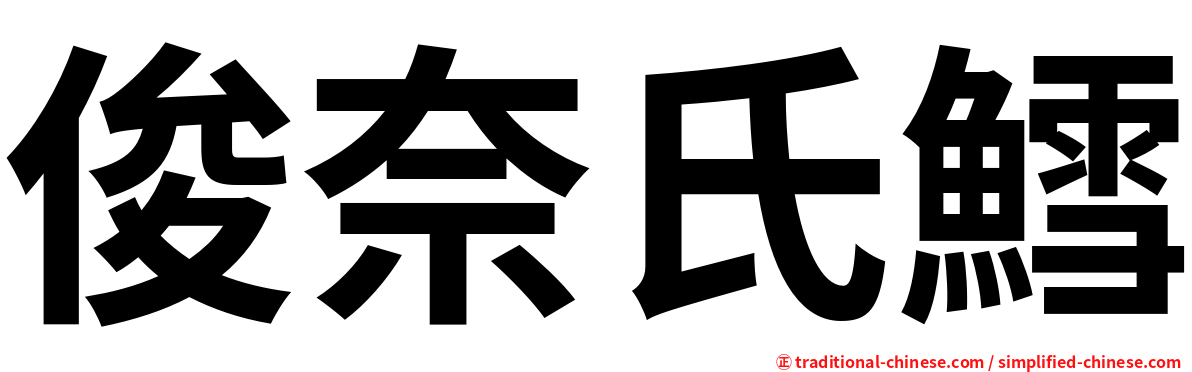 俊奈氏鱈

㊣ traditional-chinese.com / simplified-chinese.com